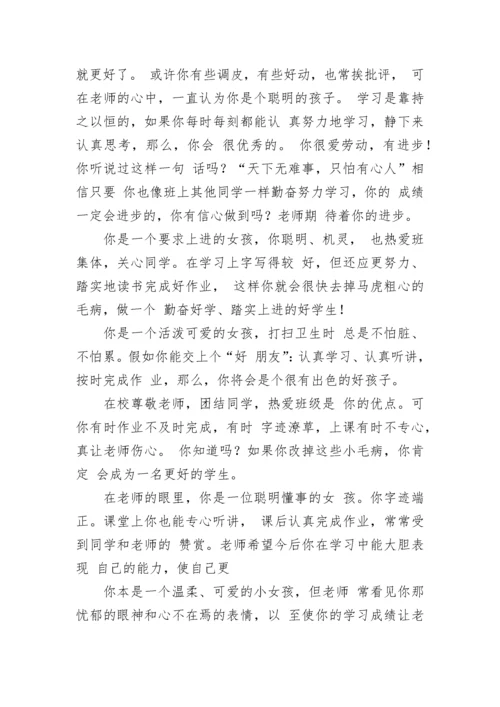 就更好了。 或许你有些调皮，有些好动，也常挨批评， 可在老师的心中，一直认为你是个聪明的孩子。 学习是靠持之以恒的，如果你每时每刻都能认 真努力地学习，静下来认真思考，那么，你会 很优秀的。 你很爱劳动，有进步！你听说过这样一句 话吗？“天下无难事，只怕有心人”相信只要 你也像班上其他同学一样勤奋努力学习，你的 成绩一定会进步的，你有信心做到吗？老师期 待着你的进步。

你是一个要求上进的女孩，你聪明、机灵， 也热爱班集体，关心同学。在学习上字写得较 好，但还应更努力、踏实地读书完成好作业， 这样你就会很快去掉马虎粗心的毛病，做一个 勤奋好学、踏实上进的好学生！

你是一个活泼可爱的女孩，打扫卫生时 总是不怕脏、不怕累。假如你能交上个“好 朋友”：认真学习、认真听讲，按时完成作 业，那么，你将会是个很有出色的好孩子。

在校尊敬老师，团结同学，热爱班级是 你的优点。可你有时作业不及时完成，有时 字迹潦草，上课有时不专心，真让老师伤心。 你知道吗？如果你改掉这些小毛病，你肯定 会成为一名更好的学生。

在老师的眼里，你是一位聪明懂事的女 孩。你字迹端正。课堂上你也能专心听讲， 课后认真完成作业，常常受到同学和老师的 赞赏。老师希望今后你在学习中能大胆表现 自己的能力，使自己更

你本是一个温柔、可爱的小女孩，但老师 常看见你那忧郁的眼神和心不在焉的表情，以 至使你的学习成绩让老